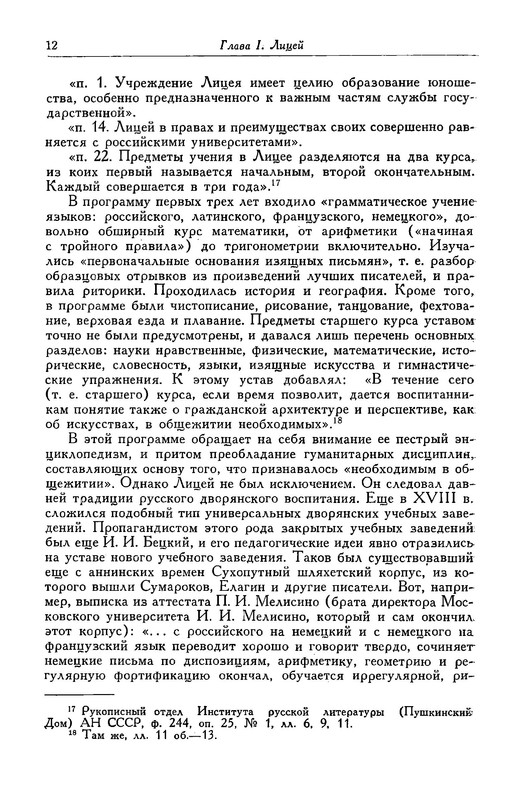 12 Глава I. Лицей

«п. 1. Учреждение Лицея имеет целию образование юношества, особенно предназначенного к важным частям службы государственной».

«п. 14. Лицей в правах и преимуществах своих совершенно равняется с российскими университетами».

«п. 22. Предметы учения в Лицее разделяются на два курса, из коих первый называется начальным, второй окончательным. Каждый совершается в три года».$^{17}$

В программу первых трех лет входило «грамматическое учение языков: российского, латинского, французского, немецкого», довольно обширный курс математики, от арифметики («начиная с тройного правила») до тригонометрии включительно. Изучались «первоначальные основания изящных письмян», т. е. разбор образцовых отрывков из произведений лучших писателей, и правила риторики. Проходилась история и география. Кроме того, в программе были чистописание, рисование, танцование, фехтование, верховая езда и плавание. Предметы старшего курса уставом точно не были предусмотрены, и давался лишь перечень основных разделов: науки нравственные, физические, математические, исторические, словесность, языки, изящные искусства и гимнастические упражнения. К этому устав добавлял: «В течение сего (т. е. старшего) курса, если время позволит, дается воспитанникам понятие также о гражданской архитектуре и перспективе, как об искусствах, в общежитии необходимых».$^{18}$

В этой программе обращает на себя внимание ее пестрый энциклопедизм, и притом преобладание гуманитарных дисциплин, составляющих основу того, что признавалось «необходимым в общежитии». Однако Лицей не был исключением. Он следовал давней традиции русского дворянского воспитания. Еще в XVIII в. сложился подобный тип универсальных дворянских учебных заведений. Пропагандистом этого рода закрытых учебных заведений был еще И. И. Бецкий, и его педагогические идеи явно отразились на уставе нового учебного заведения. Таков был существовавший еще с аннинских времен Сухопутный шляхетский корпус, из которого вышли Сумароков, Елагин и другие писатели. Вот, например, выписка из аттестата П. И. Мелисино (брата директора Московского университета И. И. Мелисино, который и сам окончил этот корпус): «... с российского на немецкий и с немецкого на французский язык переводит хорошо и говорит твердо, сочиняет немецкие письма по диспозициям, арифметику, геометрию и регулярную фортификацию окончал, обучается иррегулярной, ри-

$^{17}$ Рукописный отдел Института русской литературы (Пушкинский Дом) АН СССР, ф. 244, оп. 25, № 1, лл. 6, 9, 11.
$^{18}$ Там же, лл. 11 об.—13.